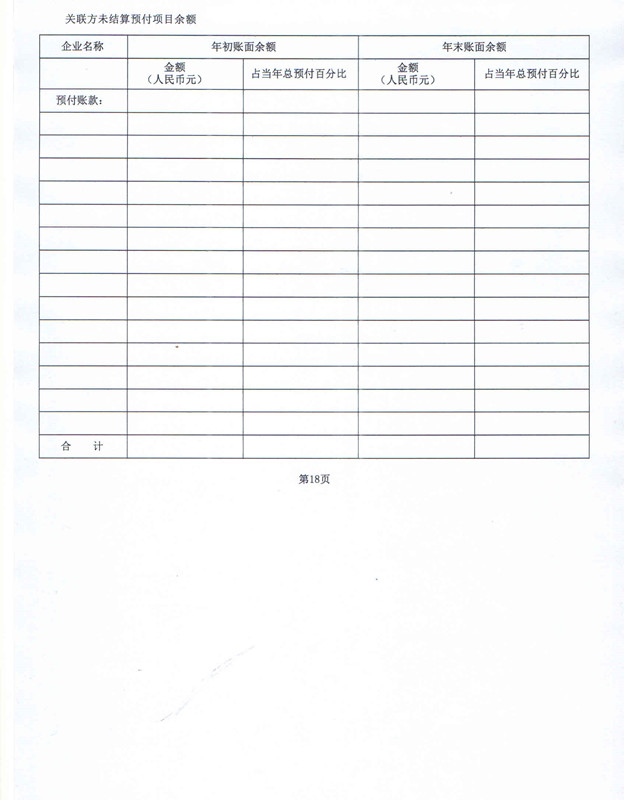 关联方未结算预付项目余额

| 企业名称 | 年初账面余额 | | 年末账面余额 | |
|---|---|---|---|---|
| | 金额（人民币元） | 占当年总预付百分比 | 金额（人民币元） | 占当年总预付百分比 |
| 预付账款： | | | | |
| | | | | |
| | | | | |
| | | | | |
| | | | | |
| | | | | |
| | | | | |
| | | | | |
| | | | | |
| | | | | |
| | | | | |
| | | | | |
| | | | | |
| | | | | |
| | | | | |
| 合　计 | | | | |

第18页